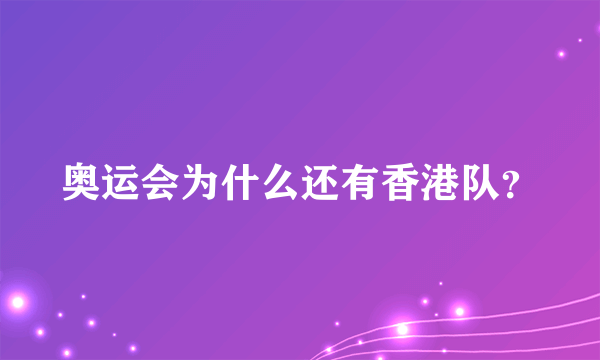 奥运会为什么还有香港队？